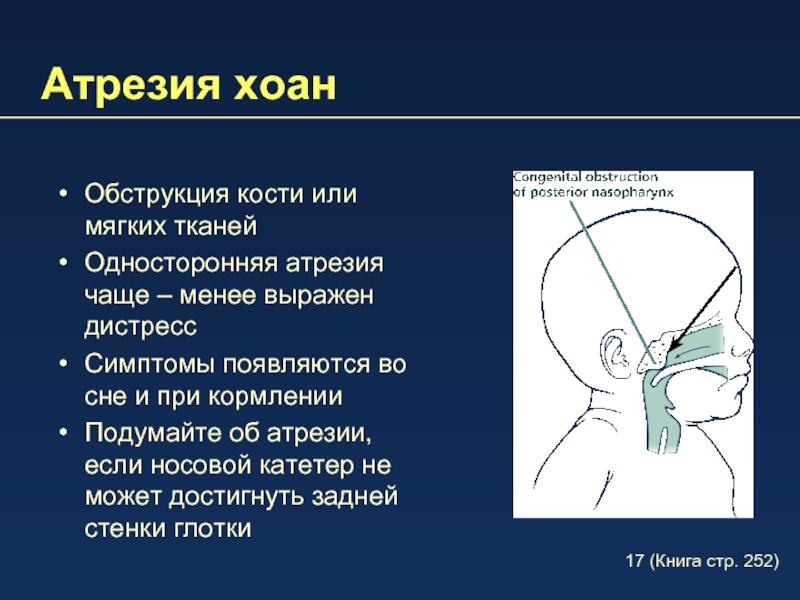 Атрезия хоан

• Обструкция кости или мягких тканей
• Односторонняя атрезия чаще – менее выражен дистресс
• Симптомы появляются во сне и при кормлении
• Подумайте об атрезии, если носовой катетер не может достигнуть задней стенки глотки

Congenital obstruction of posterior nasopharynx

17 (Книга стр. 252)